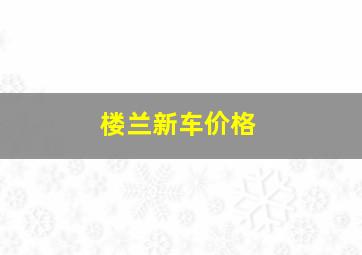 楼兰新车价格